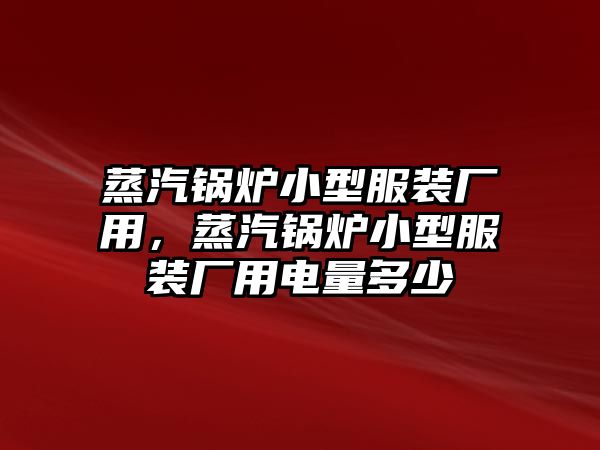 蒸汽锅炉小型服装厂用，蒸汽锅炉小型服装厂用电量多少